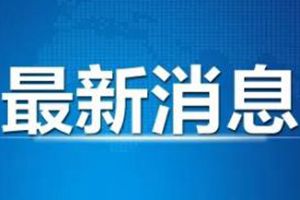 最新消息